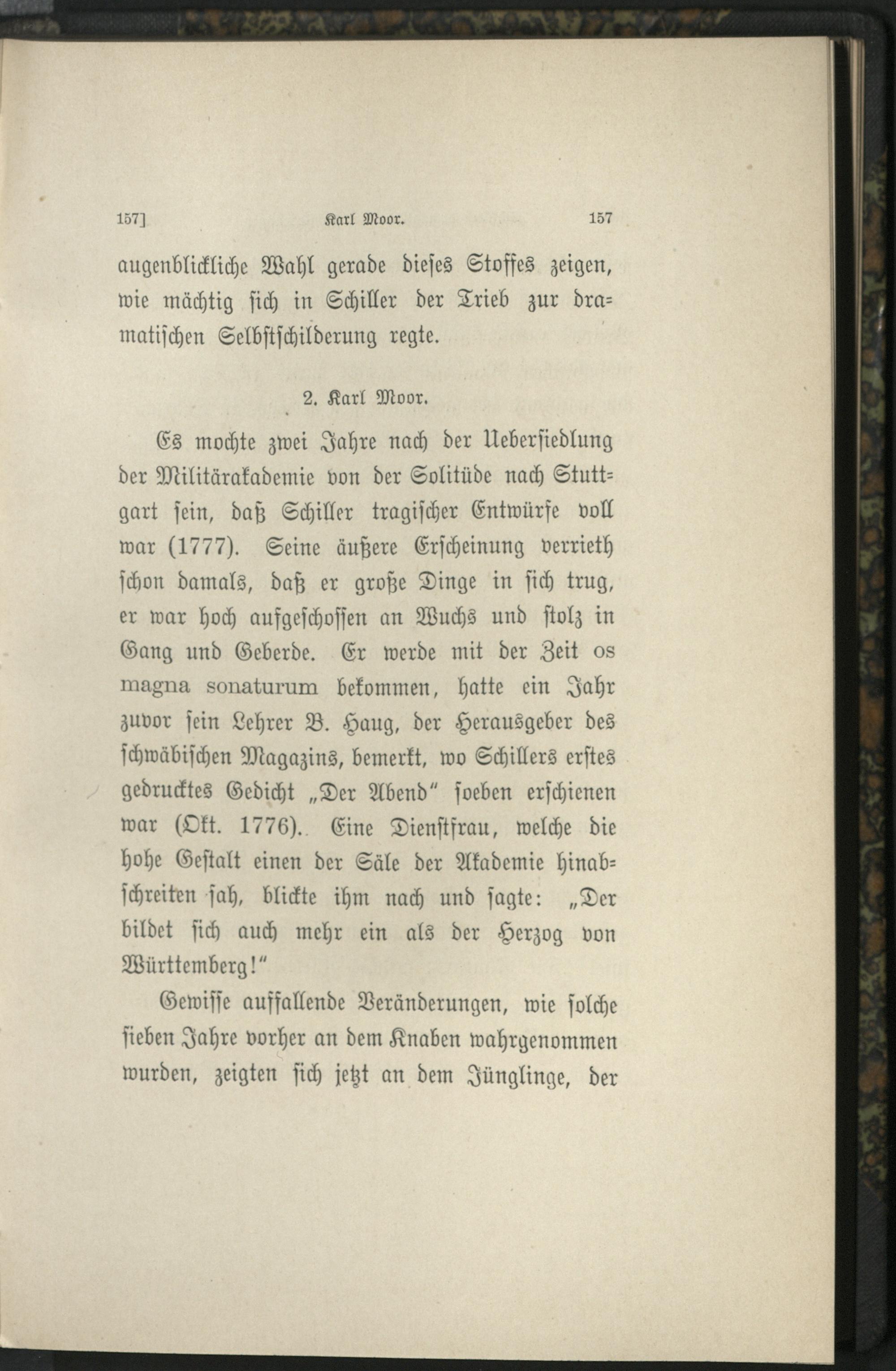 157]　　Karl Moor.　　157

augenblickliche Wahl gerade dieses Stoffes zeigen, wie mächtig sich in Schiller der Trieb zur dramatischen Selbstschilderung regte.

2. Karl Moor.

Es mochte zwei Jahre nach der Uebersiedlung der Militärakademie von der Solitüde nach Stuttgart sein, daß Schiller tragischer Entwürfe voll war (1777). Seine äußere Erscheinung verrieth schon damals, daß er große Dinge in sich trug, er war hoch aufgeschossen an Wuchs und stolz in Gang und Geberde. Er werde mit der Zeit os magna sonaturum bekommen, hatte ein Jahr zuvor sein Lehrer B. Haug, der Herausgeber des schwäbischen Magazins, bemerkt, wo Schillers erstes gedrucktes Gedicht „Der Abend" soeben erschienen war (Okt. 1776). Eine Dienstfrau, welche die hohe Gestalt einen der Säle der Akademie hinabschreiten sah, blickte ihm nach und sagte: „Der bildet sich auch mehr ein als der Herzog von Württemberg!"

Gewisse auffallende Veränderungen, wie solche sieben Jahre vorher an dem Knaben wahrgenommen wurden, zeigten sich jetzt an dem Jünglinge, der